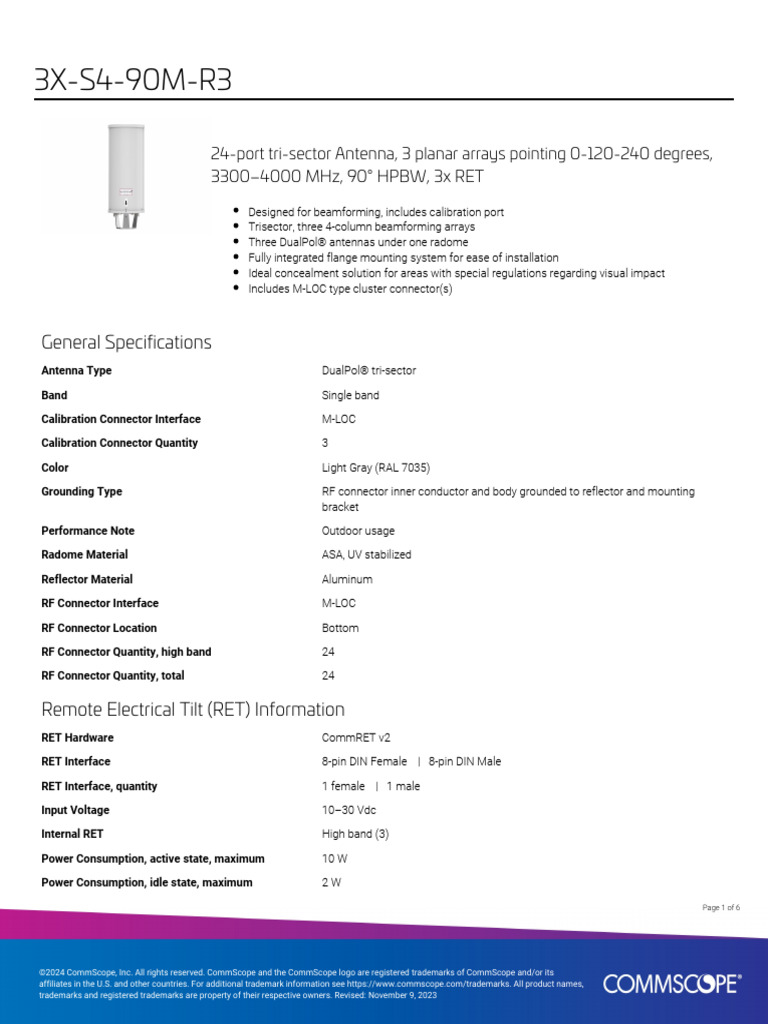 3X-S4-90M-R3

24-port tri-sector Antenna, 3 planar arrays pointing 0-120-240 degrees, 3300–4000 MHz, 90° HPBW, 3x RET

- Designed for beamforming, includes calibration port
- Trisector, three 4-column beamforming arrays
- Three DualPol® antennas under one radome
- Fully integrated flange mounting system for ease of installation
- Ideal concealment solution for areas with special regulations regarding visual impact
- Includes M-LOC type cluster connector(s)

General Specifications

| | |
|---|---|
| Antenna Type | DualPol® tri-sector |
| Band | Single band |
| Calibration Connector Interface | M-LOC |
| Calibration Connector Quantity | 3 |
| Color | Light Gray (RAL 7035) |
| Grounding Type | RF connector inner conductor and body grounded to reflector and mounting bracket |
| Performance Note | Outdoor usage |
| Radome Material | ASA, UV stabilized |
| Reflector Material | Aluminum |
| RF Connector Interface | M-LOC |
| RF Connector Location | Bottom |
| RF Connector Quantity, high band | 24 |
| RF Connector Quantity, total | 24 |

Remote Electrical Tilt (RET) Information

| | |
|---|---|
| RET Hardware | CommRET v2 |
| RET Interface | 8-pin DIN Female \| 8-pin DIN Male |
| RET Interface, quantity | 1 female \| 1 male |
| Input Voltage | 10–30 Vdc |
| Internal RET | High band (3) |
| Power Consumption, active state, maximum | 10 W |
| Power Consumption, idle state, maximum | 2 W |

Page 1 of 6

©2024 CommScope, Inc. All rights reserved. CommScope and the CommScope logo are registered trademarks of CommScope and/or its affiliates in the U.S. and other countries. For additional trademark information see https://www.commscope.com/trademarks. All product names, trademarks and registered trademarks are property of their respective owners. Revised: November 9, 2023

COMMSCOPE®